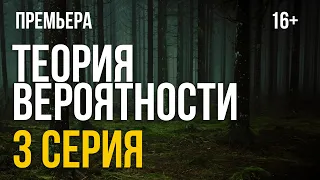 ПРЕМЬЕРА

16+

ТЕОРИЯ ВЕРОЯТНОСТИ

3 СЕРИЯ